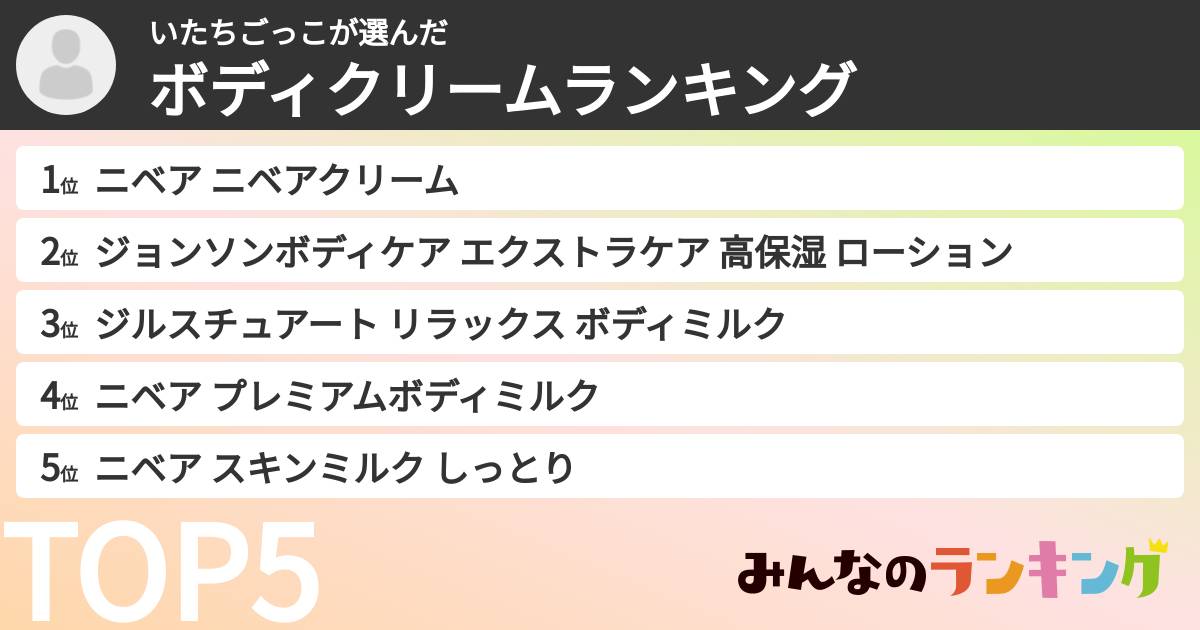 いたちごっこが選んだ
ボディクリームランキング

1位 ニベア ニベアクリーム
2位 ジョンソンボディケア エクストラケア 高保湿 ローション
3位 ジルスチュアート リラックス ボディミルク
4位 ニベア プレミアムボディミルク
5位 ニベア スキンミルク しっとり

TOP5

みんなのランキング